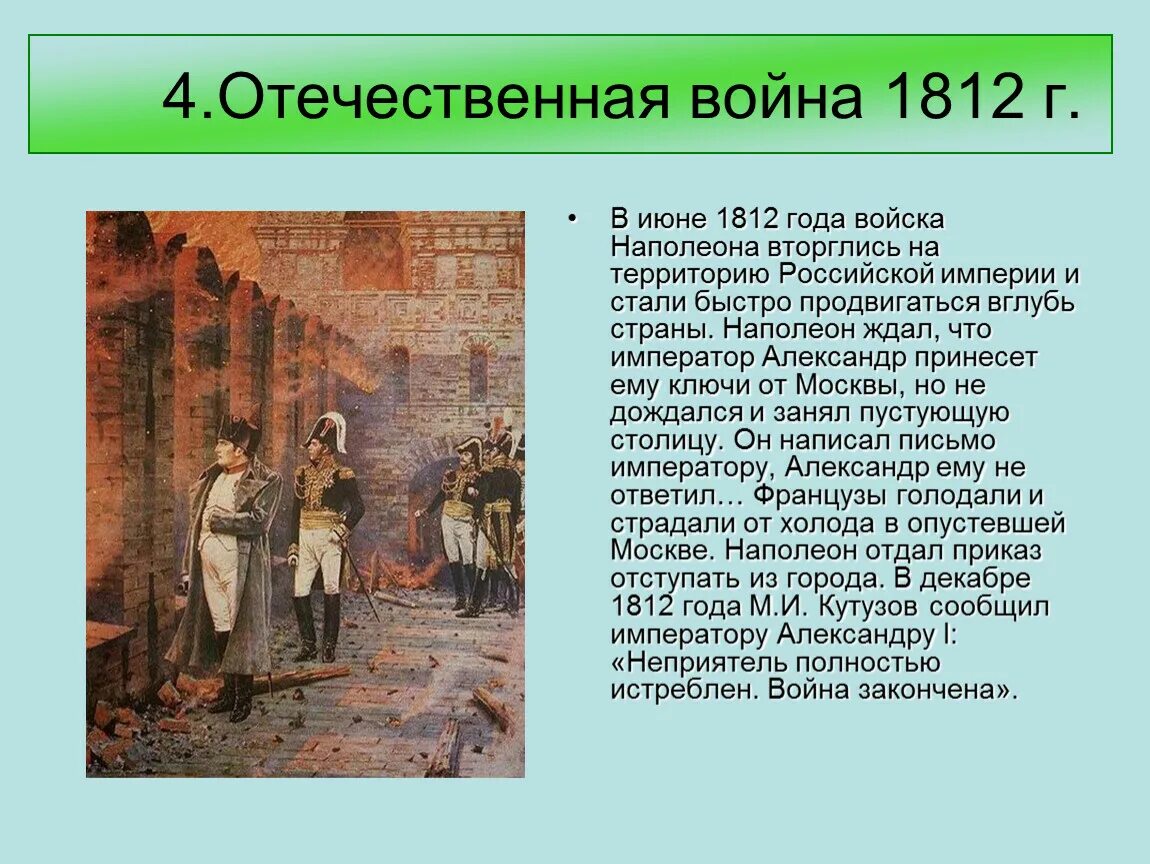 4.Отечественная война 1812 г.

• В июне 1812 года войска Наполеона вторглись на территорию Российской империи и стали быстро продвигаться вглубь страны. Наполеон ждал, что император Александр принесет ему ключи от Москвы, но не дождался и занял пустующую столицу. Он написал письмо императору, Александр ему не ответил… Французы голодали и страдали от холода в опустевшей Москве. Наполеон отдал приказ отступать из города. В декабре 1812 года М.И. Кутузов сообщил императору Александру I: «Неприятель полностью истреблен. Война закончена».